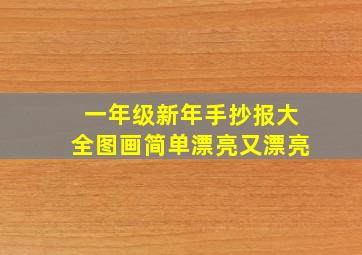 一年级新年手抄报大全图画简单漂亮又漂亮